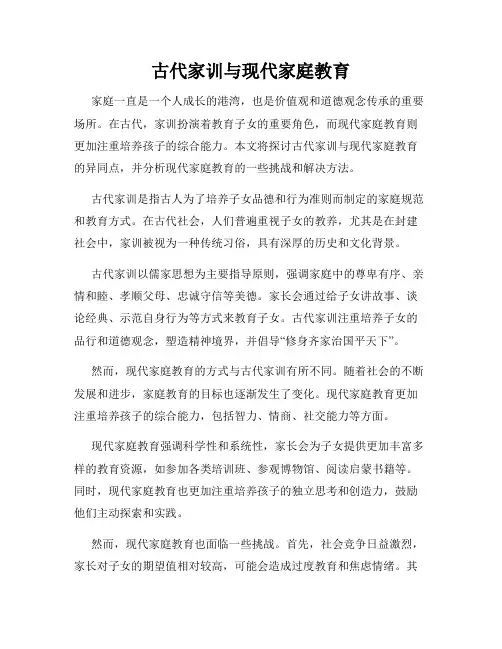 古代家训与现代家庭教育

家庭一直是一个人成长的港湾，也是价值观和道德观念传承的重要场所。在古代，家训扮演着教育子女的重要角色，而现代家庭教育则更加注重培养孩子的综合能力。本文将探讨古代家训与现代家庭教育的异同点，并分析现代家庭教育的一些挑战和解决方法。

古代家训是指古人为了培养子女品德和行为准则而制定的家庭规范和教育方式。在古代社会，人们普遍重视子女的教养，尤其是在封建社会中，家训被视为一种传统习俗，具有深厚的历史和文化背景。

古代家训以儒家思想为主要指导原则，强调家庭中的尊卑有序、亲情和睦、孝顺父母、忠诚守信等美德。家长会通过给子女讲故事、谈论经典、示范自身行为等方式来教育子女。古代家训注重培养子女的品行和道德观念，塑造精神境界，并倡导“修身齐家治国平天下”。

然而，现代家庭教育的方式与古代家训有所不同。随着社会的不断发展和进步，家庭教育的目标也逐渐发生了变化。现代家庭教育更加注重培养孩子的综合能力，包括智力、情商、社交能力等方面。

现代家庭教育强调科学性和系统性，家长会为子女提供更加丰富多样的教育资源，如参加各类培训班、参观博物馆、阅读启蒙书籍等。同时，现代家庭教育也更加注重培养孩子的独立思考和创造力，鼓励他们主动探索和实践。

然而，现代家庭教育也面临一些挑战。首先，社会竞争日益激烈，家长对子女的期望值相对较高，可能会造成过度教育和焦虑情绪。其